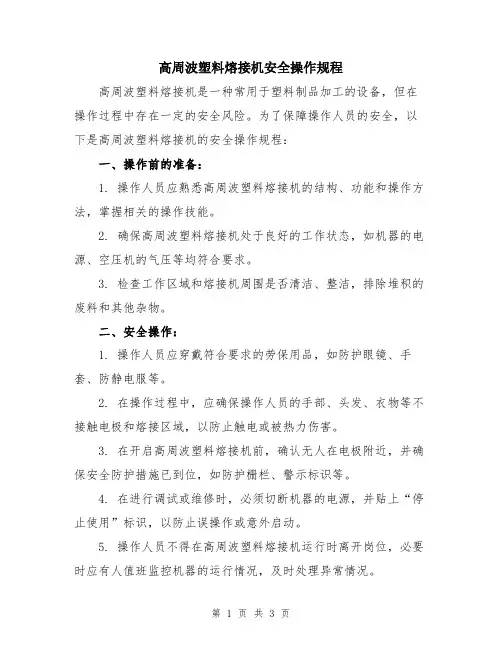 高周波塑料熔接机安全操作规程

高周波塑料熔接机是一种常用于塑料制品加工的设备，但在操作过程中存在一定的安全风险。为了保障操作人员的安全，以下是高周波塑料熔接机的安全操作规程：

一、操作前的准备：

1. 操作人员应熟悉高周波塑料熔接机的结构、功能和操作方法，掌握相关的操作技能。

2. 确保高周波塑料熔接机处于良好的工作状态，如机器的电源、空压机的气压等均符合要求。

3. 检查工作区域和熔接机周围是否清洁、整洁，排除堆积的废料和其他杂物。

二、安全操作：

1. 操作人员应穿戴符合要求的劳保用品，如防护眼镜、手套、防静电服等。

2. 在操作过程中，应确保操作人员的手部、头发、衣物等不接触电极和熔接区域，以防止触电或被热力伤害。

3. 在开启高周波塑料熔接机前，确认无人在电极附近，并确保安全防护措施已到位，如防护栅栏、警示标识等。

4. 在进行调试或维修时，必须切断机器的电源，并贴上“停止使用”标识，以防止误操作或意外启动。

5. 操作人员不得在高周波塑料熔接机运行时离开岗位，必要时应有人值班监控机器的运行情况，及时处理异常情况。

第 1 页 共 3 页